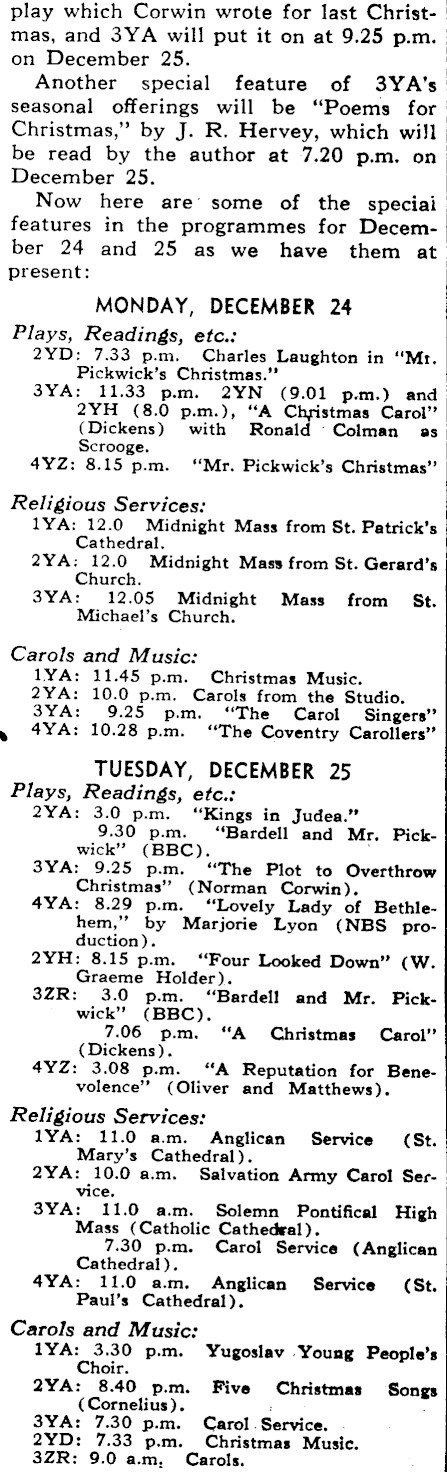 play which Corwin wrote for last Christmas, and 3YA will put it on at 9.25 p.m. on December 25.

Another special feature of 3YA's seasonal offerings will be "Poems for Christmas," by J. R. Hervey, which will be read by the author at 7.20 p.m. on December 25.

Now here are some of the speciai features in the programmes for December 24 and 25 as we have them at present:

MONDAY, DECEMBER 24

Plays, Readings, etc.:
2YD: 7.33 p.m. Charles Laughton in "Mr. Pickwick's Christmas."
3YA: 11.33 p.m. 2YN (9.01 p.m.) and 2YH (8.0 p.m.), "A Christmas Carol" (Dickens) with Ronald Colman as Scrooge.
4YZ: 8.15 p.m. "Mr. Pickwick's Christmas"

Religious Services:
1YA: 12.0 Midnight Mass from St. Patrick's Cathedral.
2YA: 12.0 Midnight Mass from St. Gerard's Church.
3YA: 12.05 Midnight Mass from St. Michael's Church.

Carols and Music:
1YA: 11.45 p.m. Christmas Music.
2YA: 10.0 p.m. Carols from the Studio.
3YA: 9.25 p.m. "The Carol Singers"
4YA: 10.28 p.m. "The Coventry Carollers"

TUESDAY, DECEMBER 25

Plays, Readings, etc.:
2YA: 3.0 p.m. "Kings in Judea."
9.30 p.m. "Bardell and Mr. Pickwick" (BBC).
3YA: 9.25 p.m. "The Plot to Overthrow Christmas" (Norman Corwin).
4YA: 8.29 p.m. "Lovely Lady of Bethlehem," by Marjorie Lyon (NBS production).
2YH: 8.15 p.m. "Four Looked Down" (W. Graeme Holder).
3ZR: 3.0 p.m. "Bardell and Mr. Pickwick" (BBC).
7.06 p.m. "A Christmas Carol" (Dickens).
4YZ: 3.08 p.m. "A Reputation for Benevolence" (Oliver and Matthews).

Religious Services:
1YA: 11.0 a.m. Anglican Service (St. Mary's Cathedral).
2YA: 10.0 a.m. Salvation Army Carol Service.
3YA: 11.0 a.m. Solemn Pontifical High Mass (Catholic Cathedral).
7.30 p.m. Carol Service (Anglican Cathedral).
4YA: 11.0 a.m. Anglican Service (St. Paul's Cathedral).

Carols and Music:
1YA: 3.30 p.m. Yugoslav Young People's Choir.
2YA: 8.40 p.m. Five Christmas Songs (Cornelius).
3YA: 7.30 p.m. Carol Service.
2YD: 7.33 p.m. Christmas Music.
3ZR: 9.0 a.m. Carols.